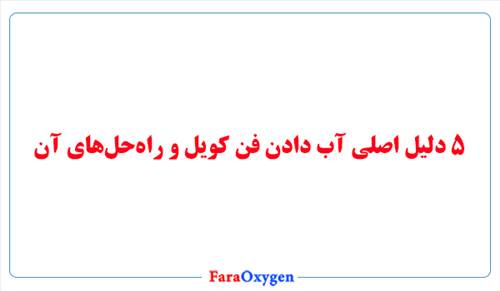 ۵ دلیل اصلی آب دادن فن کویل و راه‌حل‌های آن

FaraOxygen